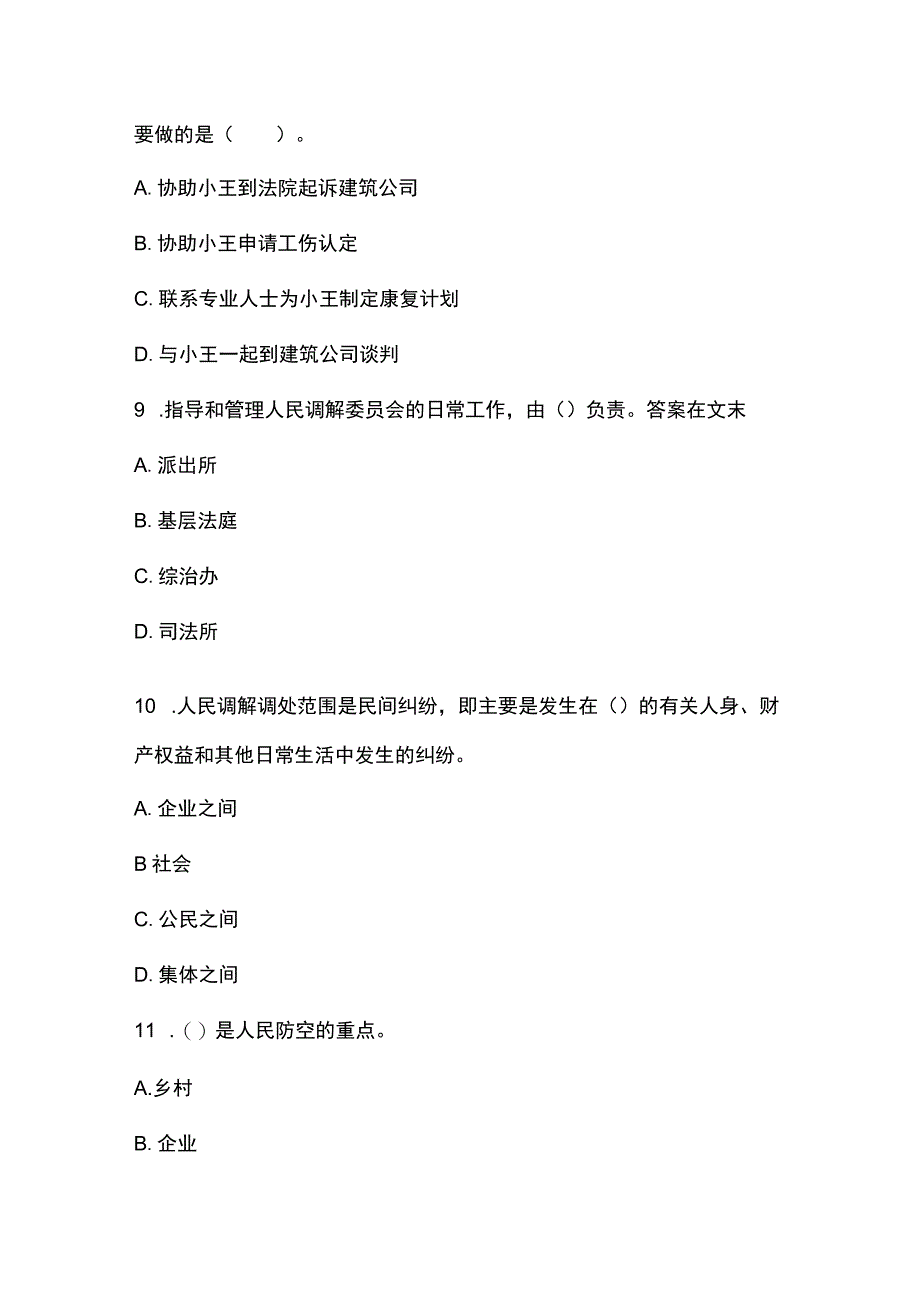 要做的是（　　）。

A. 协助小王到法院起诉建筑公司

B. 协助小王申请工伤认定

C. 联系专业人士为小王制定康复计划

D. 与小王一起到建筑公司谈判

9 .指导和管理人民调解委员会的日常工作，由（）负责。答案在文末

A. 派出所

B. 基层法庭

C. 综治办

D. 司法所

10 .人民调解调处范围是民间纠纷，即主要是发生在（）的有关人身、财产权益和其他日常生活中发生的纠纷。

A. 企业之间

B 社会

C. 公民之间

D. 集体之间

11 .（）是人民防空的重点。

A.乡村

B. 企业